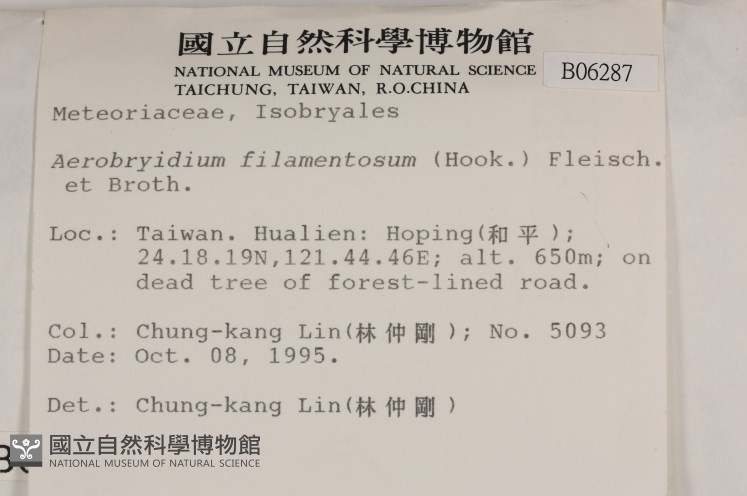 國立自然科學博物館
NATIONAL MUSEUM OF NATURAL SCIENCE
TAICHUNG, TAIWAN, R.O.CHINA

B06287

Meteoriaceae, Isobryales

Aerobryidium filamentosum (Hook.) Fleisch. et Broth.

Loc.: Taiwan. Hualien: Hoping(和平); 24.18.19N,121.44.46E; alt. 650m; on dead tree of forest-lined road.

Col.: Chung-kang Lin(林仲剛); No. 5093
Date: Oct. 08, 1995.

Det.: Chung-kang Lin(林仲剛)

國立自然科學博物館
NATIONAL MUSEUM OF NATURAL SCIENCE